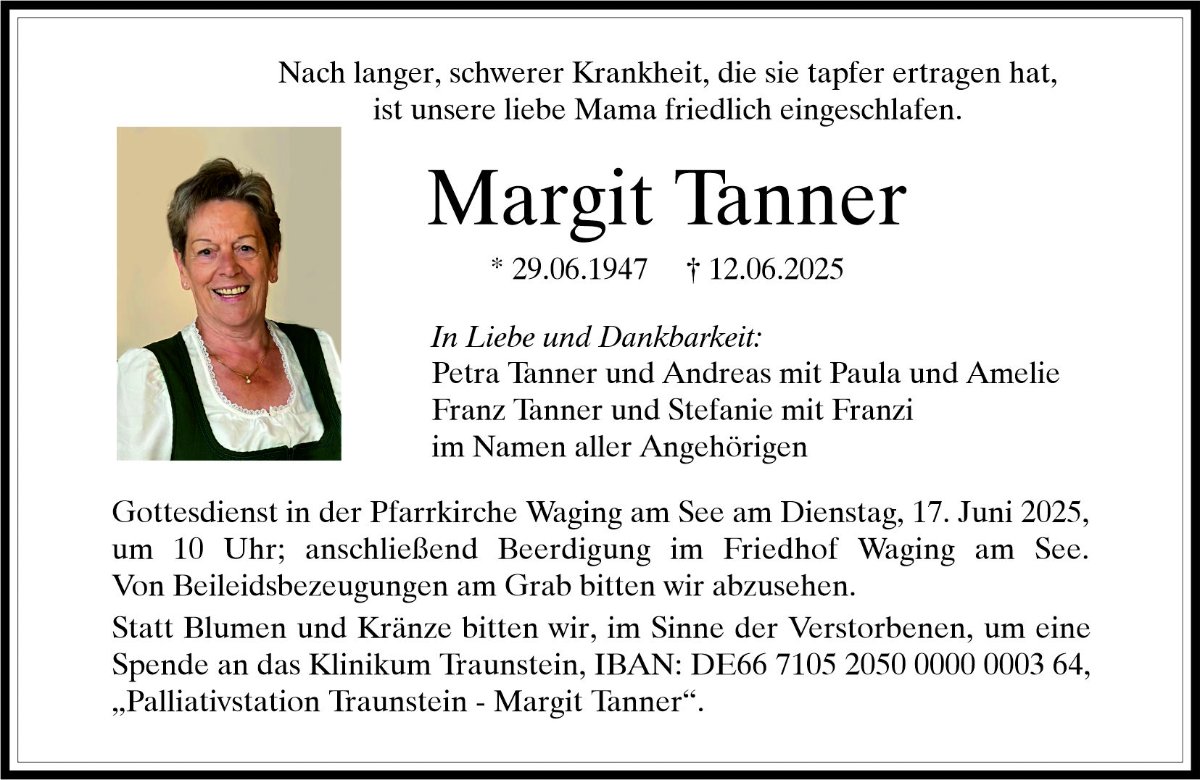 Nach langer, schwerer Krankheit, die sie tapfer ertragen hat, ist unsere liebe Mama friedlich eingeschlafen.

Margit Tanner

* 29.06.1947 † 12.06.2025

In Liebe und Dankbarkeit:
Petra Tanner und Andreas mit Paula und Amelie
Franz Tanner und Stefanie mit Franzi
im Namen aller Angehörigen

Gottesdienst in der Pfarrkirche Waging am See am Dienstag, 17. Juni 2025, um 10 Uhr; anschließend Beerdigung im Friedhof Waging am See. Von Beileidsbezeugungen am Grab bitten wir abzusehen.

Statt Blumen und Kränze bitten wir, im Sinne der Verstorbenen, um eine Spende an das Klinikum Traunstein, IBAN: DE66 7105 2050 0000 0003 64, „Palliativstation Traunstein - Margit Tanner“.